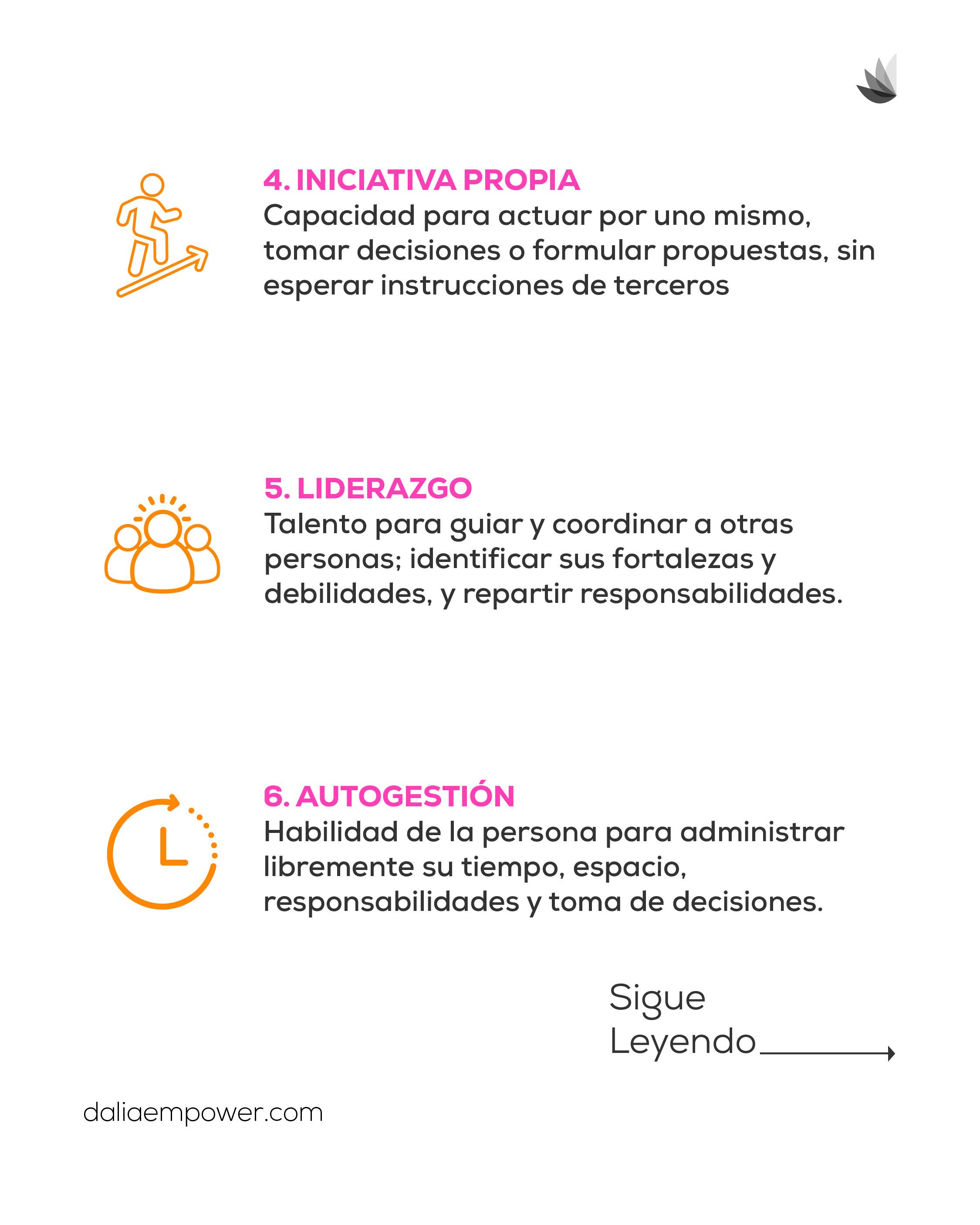 4. INICIATIVA PROPIA
Capacidad para actuar por uno mismo, tomar decisiones o formular propuestas, sin esperar instrucciones de terceros

5. LIDERAZGO
Talento para guiar y coordinar a otras personas; identificar sus fortalezas y debilidades, y repartir responsabilidades.

6. AUTOGESTIÓN
Habilidad de la persona para administrar libremente su tiempo, espacio, responsabilidades y toma de decisiones.

Sigue
Leyendo

daliaempower.com